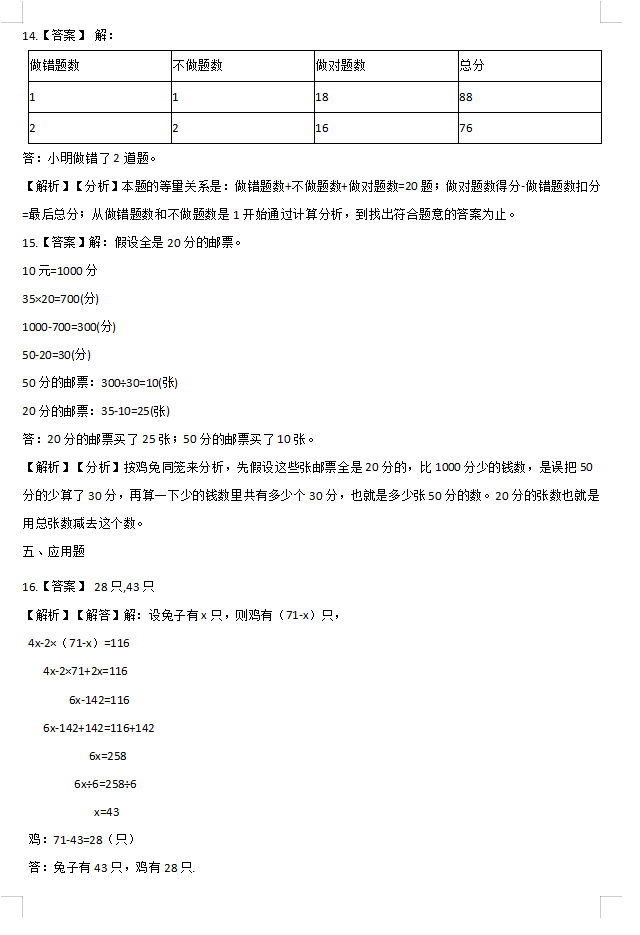 14.【答案】 解：

| 做错题数 | 不做题数 | 做对题数 | 总分 |
|---|---|---|---|
| 1 | 1 | 18 | 88 |
| 2 | 2 | 16 | 76 |

答：小明做错了 2 道题。

【解析】【分析】本题的等量关系是：做错题数+不做题数+做对题数=20 题；做对题数得分-做错题数扣分=最后总分；从做错题数和不做题数是 1 开始通过计算分析，到找出符合题意的答案为止。

15.【答案】解：假设全是 20 分的邮票。

10 元=1000 分

35×20=700(分)

1000-700=300(分)

50-20=30(分)

50 分的邮票：300÷30=10(张)

20 分的邮票：35-10=25(张)

答：20 分的邮票买了 25 张；50 分的邮票买了 10 张。

【解析】【分析】按鸡兔同笼来分析，先假设这些张邮票全是 20 分的，比 1000 分少的钱数，是误把 50 分的少算了 30 分，再算一下少的钱数里共有多少个 30 分，也就是多少张 50 分的数。20 分的张数也就是用总张数减去这个数。

五、应用题

16.【答案】 28 只,43 只

【解析】【解答】解：设兔子有 x 只，则鸡有（71-x）只，

4x-2×（71-x）=116

4x-2×71+2x=116

6x-142=116

6x-142+142=116+142

6x=258

6x÷6=258÷6

x=43

鸡：71-43=28（只）

答：兔子有 43 只，鸡有 28 只.